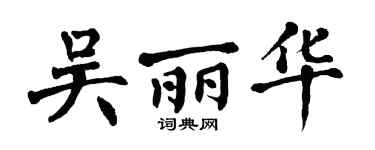 吴丽华
词典网